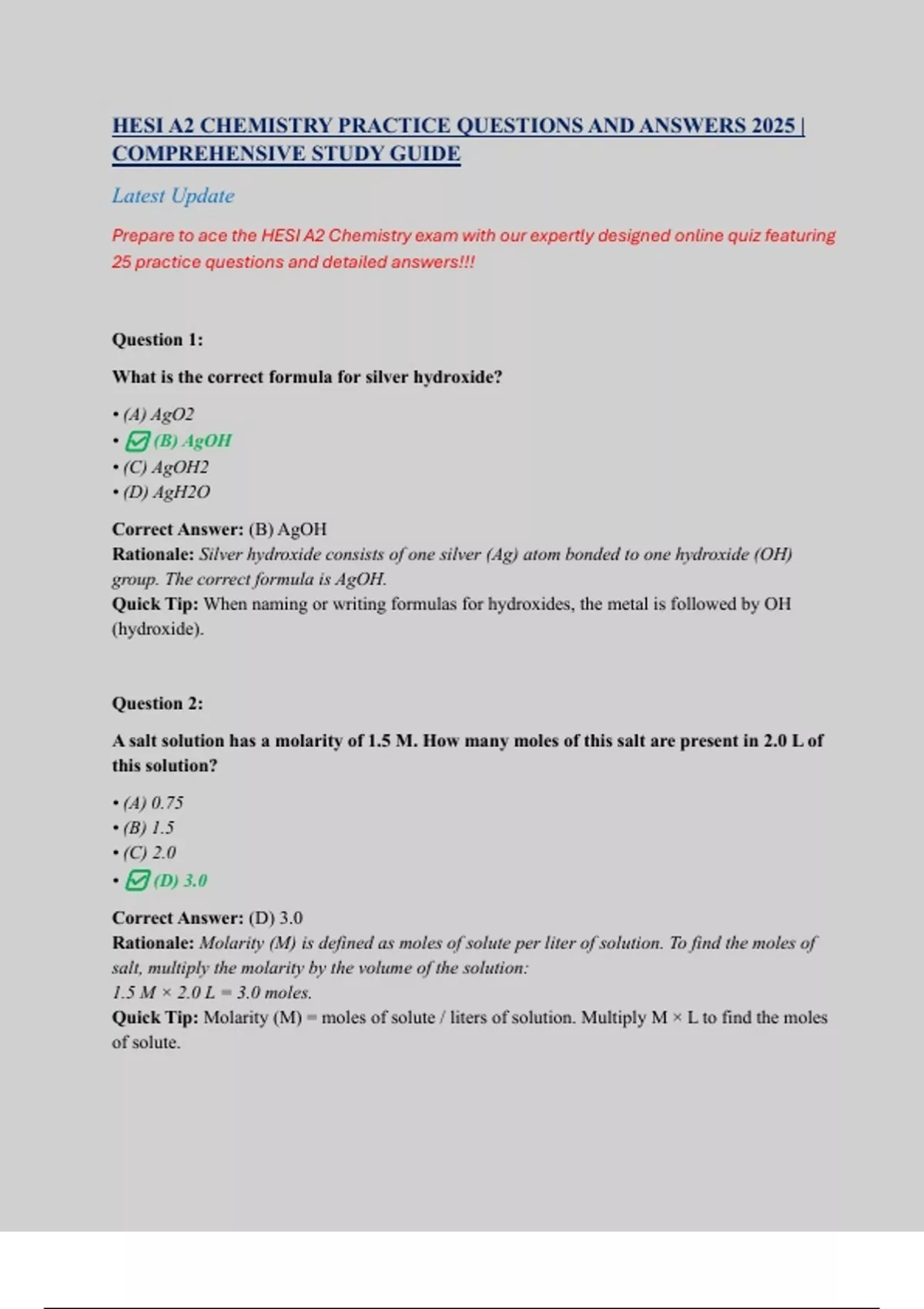 HESI A2 CHEMISTRY PRACTICE QUESTIONS AND ANSWERS 2025 | COMPREHENSIVE STUDY GUIDE

Latest Update

Prepare to ace the HESI A2 Chemistry exam with our expertly designed online quiz featuring 25 practice questions and detailed answers!!!

Question 1:

What is the correct formula for silver hydroxide?

• (A) AgO2
• ☑ (B) AgOH
• (C) AgOH2
• (D) AgH2O

Correct Answer: (B) AgOH
Rationale: Silver hydroxide consists of one silver (Ag) atom bonded to one hydroxide (OH) group. The correct formula is AgOH.
Quick Tip: When naming or writing formulas for hydroxides, the metal is followed by OH (hydroxide).

Question 2:

A salt solution has a molarity of 1.5 M. How many moles of this salt are present in 2.0 L of this solution?

• (A) 0.75
• (B) 1.5
• (C) 2.0
• ☑ (D) 3.0

Correct Answer: (D) 3.0
Rationale: Molarity (M) is defined as moles of solute per liter of solution. To find the moles of salt, multiply the molarity by the volume of the solution:
1.5 M × 2.0 L = 3.0 moles.
Quick Tip: Molarity (M) = moles of solute / liters of solution. Multiply M × L to find the moles of solute.